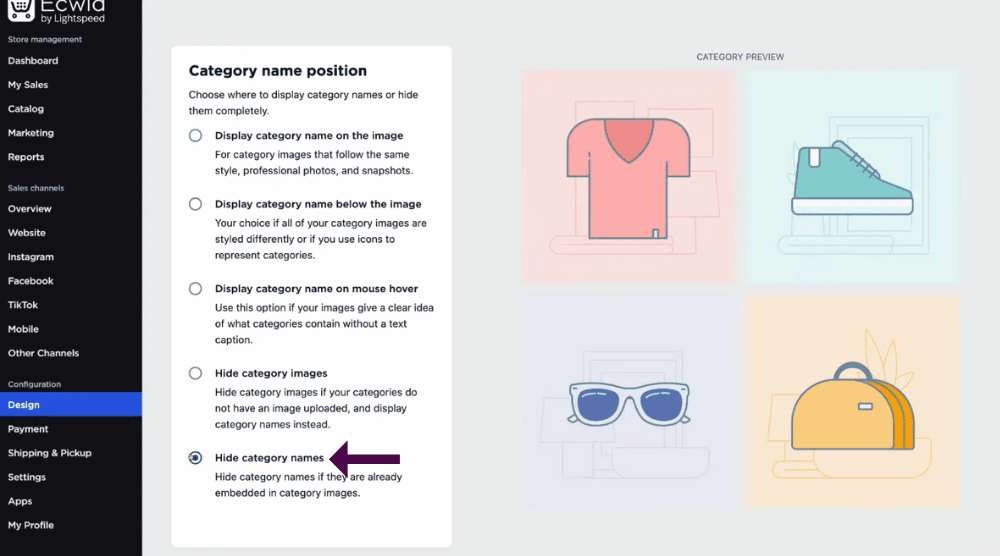 Ecwid by Lightspeed

Store management
Dashboard
My Sales
Catalog
Marketing
Reports

Sales channels
Overview
Website
Instagram
Facebook
TikTok
Mobile
Other Channels

Configuration
Design
Payment
Shipping & Pickup
Settings
Apps
My Profile

Category name position

Choose where to display category names or hide them completely.

Display category name on the image
For category images that follow the same style, professional photos, and snapshots.

Display category name below the image
Your choice if all of your category images are styled differently or if you use icons to represent categories.

Display category name on mouse hover
Use this option if your images give a clear idea of what categories contain without a text caption.

Hide category images
Hide category images if your categories do not have an image uploaded, and display category names instead.

Hide category names
Hide category names if they are already embedded in category images.

CATEGORY PREVIEW